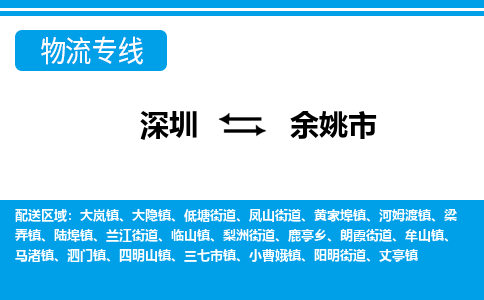 物流专线

深圳 余姚市

配送区域：大岚镇、大隐镇、低塘街道、凤山街道、黄家埠镇、河姆渡镇、梁弄镇、陆埠镇、兰江街道、临山镇、梨洲街道、鹿亭乡、朗霞街道、牟山镇、马渚镇、泗门镇、四明山镇、三七市镇、小曹娥镇、阳明街道、丈亭镇